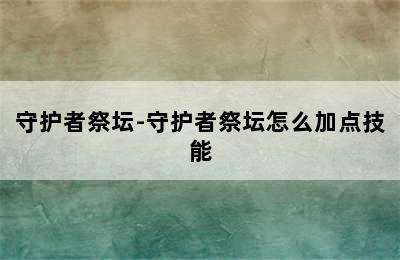 守护者祭坛-守护者祭坛怎么加点技能